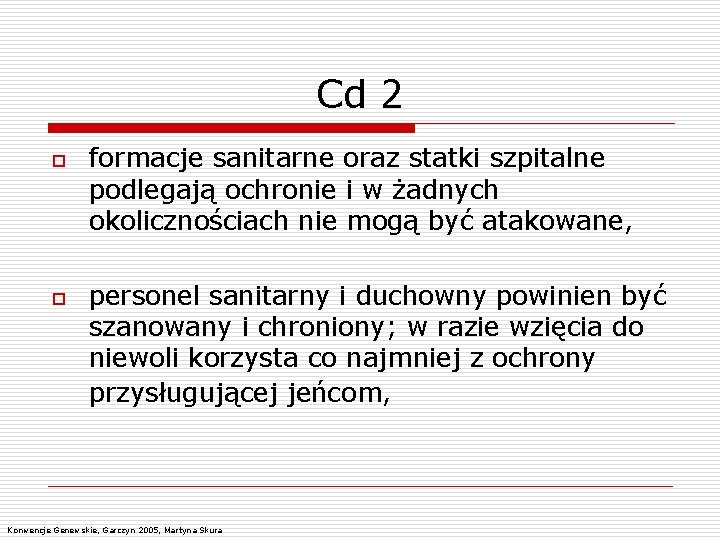 Cd 2

formacje sanitarne oraz statki szpitalne podlegają ochronie i w żadnych okolicznościach nie mogą być atakowane,

personel sanitarny i duchowny powinien być szanowany i chroniony; w razie wzięcia do niewoli korzysta co najmniej z ochrony przysługującej jeńcom,

Konwencje Genewskie, Garczyn 2005, Martyna Skura